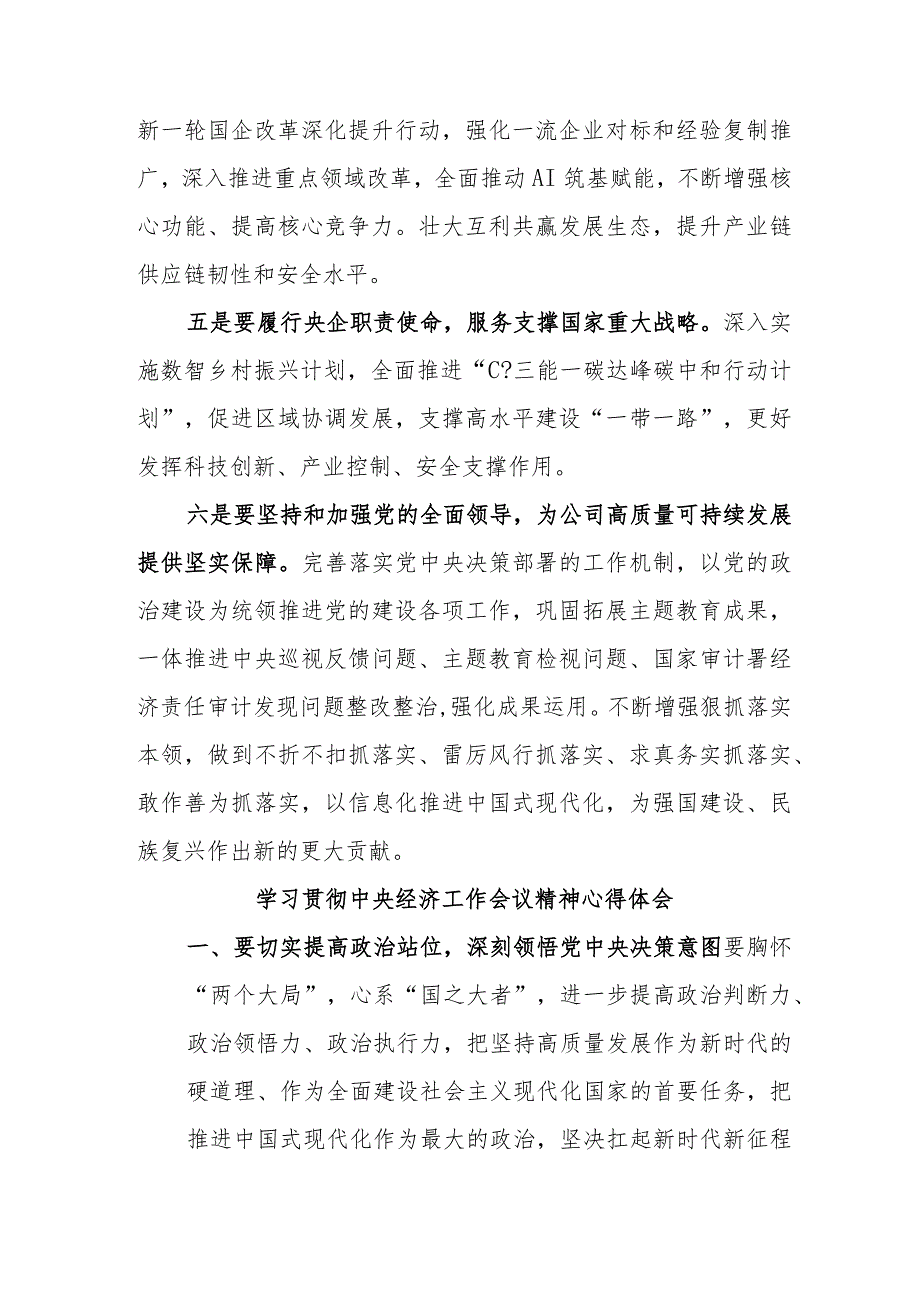 新一轮国企改革深化提升行动，强化一流企业对标和经验复制推广，深入推进重点领域改革，全面推动AI筑基赋能，不断增强核心功能、提高核心竞争力。壮大互利共赢发展生态，提升产业链供应链韧性和安全水平。

五是要履行央企职责使命，服务支撑国家重大战略。深入实施数智乡村振兴计划，全面推进“C?三能一碳达峰碳中和行动计划”，促进区域协调发展，支撑高水平建设“一带一路”，更好发挥科技创新、产业控制、安全支撑作用。

六是要坚持和加强党的全面领导，为公司高质量可持续发展提供坚实保障。完善落实党中央决策部署的工作机制，以党的政治建设为统领推进党的建设各项工作，巩固拓展主题教育成果，一体推进中央巡视反馈问题、主题教育检视问题、国家审计署经济责任审计发现问题整改整治,强化成果运用。不断增强狠抓落实本领，做到不折不扣抓落实、雷厉风行抓落实、求真务实抓落实、敢作善为抓落实，以信息化推进中国式现代化，为强国建设、民族复兴作出新的更大贡献。

学习贯彻中央经济工作会议精神心得体会

一、要切实提高政治站位，深刻领悟党中央决策意图要胸怀“两个大局”，心系“国之大者”，进一步提高政治判断力、政治领悟力、政治执行力，把坚持高质量发展作为新时代的硬道理、作为全面建设社会主义现代化国家的首要任务，把推进中国式现代化作为最大的政治，坚决扛起新时代新征程